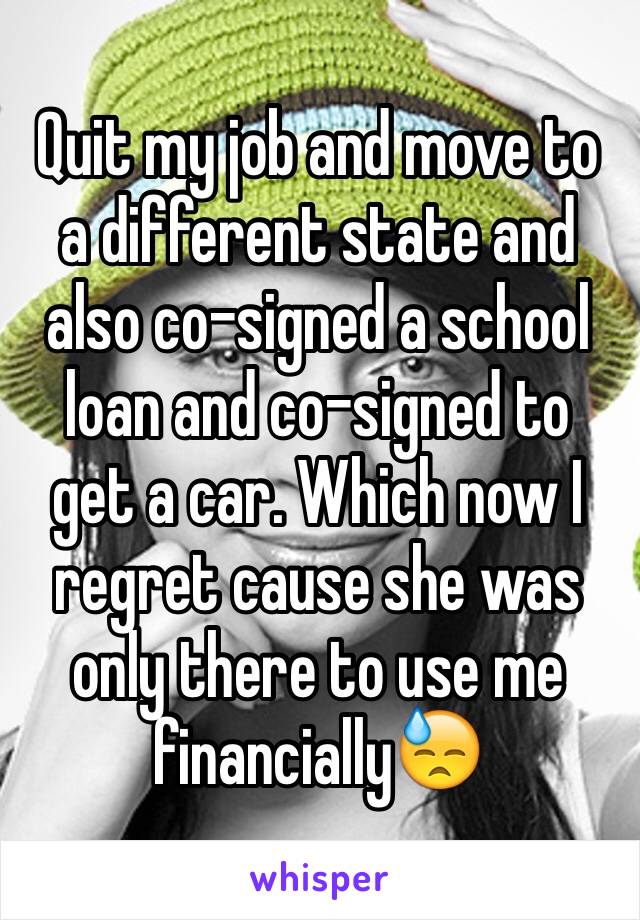 Quit my job and move to a different state and also co-signed a school loan and co-signed to get a car. Which now I regret cause she was only there to use me financially😓

whisper